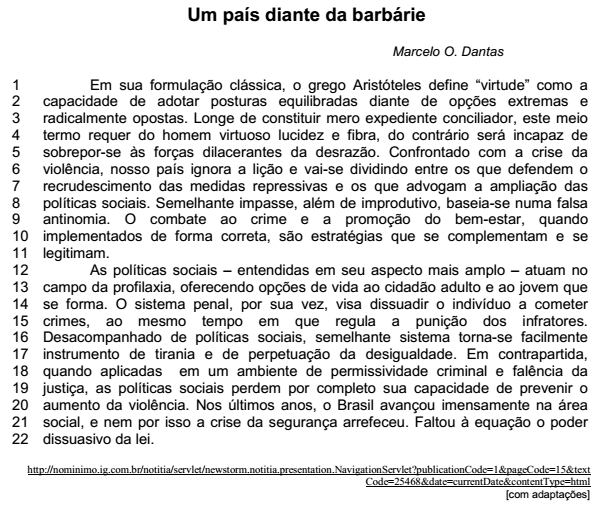 Um país diante da barbárie

Marcelo O. Dantas

1 Em sua formulação clássica, o grego Aristóteles define "virtude" como a
2 capacidade de adotar posturas equilibradas diante de opções extremas e
3 radicalmente opostas. Longe de constituir mero expediente conciliador, este meio
4 termo requer do homem virtuoso lucidez e fibra, do contrário será incapaz de
5 sobrepor-se às forças dilacerantes da desrazão. Confrontado com a crise da
6 violência, nosso país ignora a lição e vai-se dividindo entre os que defendem o
7 recrudescimento das medidas repressivas e os que advogam a ampliação das
8 políticas sociais. Semelhante impasse, além de improdutivo, baseia-se numa falsa
9 antinomia. O combate ao crime e a promoção do bem-estar, quando
10 implementados de forma correta, são estratégias que se complementam e se
11 legitimam.
12 As políticas sociais – entendidas em seu aspecto mais amplo – atuam no
13 campo da profilaxia, oferecendo opções de vida ao cidadão adulto e ao jovem que
14 se forma. O sistema penal, por sua vez, visa dissuadir o indivíduo a cometer
15 crimes, ao mesmo tempo em que regula a punição dos infratores.
16 Desacompanhado de políticas sociais, semelhante sistema torna-se facilmente
17 instrumento de tirania e de perpetuação da desigualdade. Em contrapartida,
18 quando aplicadas em um ambiente de permissividade criminal e falência da
19 justiça, as políticas sociais perdem por completo sua capacidade de prevenir o
20 aumento da violência. Nos últimos anos, o Brasil avançou imensamente na área
21 social, e nem por isso a crise da segurança arrefeceu. Faltou à equação o poder
22 dissuasivo da lei.

http://nominimo.ig.com.br/notitia/servlet/newstorm.notitia.presentation.NavigationServlet?publicationCode=1&pageCode=15&textCode=25468&date=currentDate&contentType=html
[com adaptações]